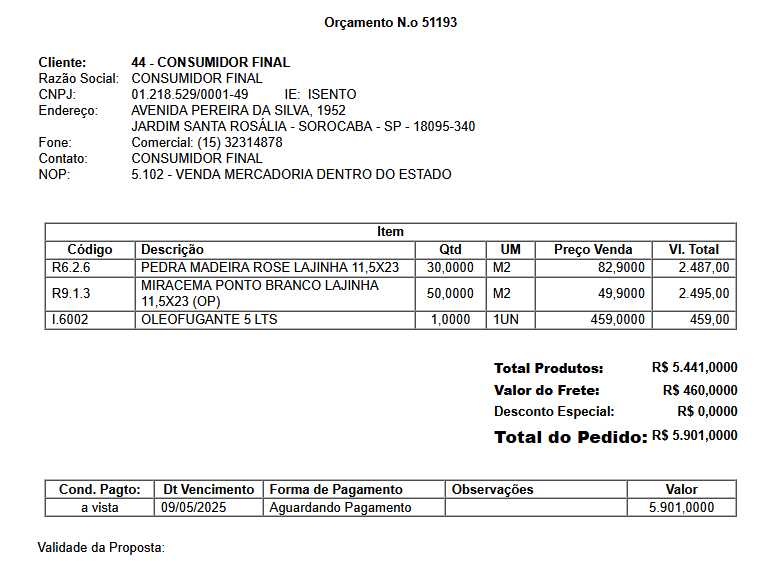 Orçamento N.o 51193

Cliente: 44 - CONSUMIDOR FINAL
Razão Social: CONSUMIDOR FINAL
CNPJ: 01.218.529/0001-49 IE: ISENTO
Endereço: AVENIDA PEREIRA DA SILVA, 1952
JARDIM SANTA ROSÁLIA - SOROCABA - SP - 18095-340
Fone: Comercial: (15) 32314878
Contato: CONSUMIDOR FINAL
NOP: 5.102 - VENDA MERCADORIA DENTRO DO ESTADO

Item

| Código | Descrição | Qtd | UM | Preço Venda | Vl. Total |
|---|---|---|---|---|---|
| R6.2.6 | PEDRA MADEIRA ROSE LAJINHA 11,5X23 | 30,0000 | M2 | 82,9000 | 2.487,00 |
| R9.1.3 | MIRACEMA PONTO BRANCO LAJINHA 11,5X23 (OP) | 50,0000 | M2 | 49,9000 | 2.495,00 |
| I.6002 | OLEOFUGANTE 5 LTS | 1,0000 | 1UN | 459,0000 | 459,00 |

Total Produtos: R$ 5.441,0000
Valor do Frete: R$ 460,0000
Desconto Especial: R$ 0,0000
Total do Pedido: R$ 5.901,0000

| Cond. Pagto: | Dt Vencimento | Forma de Pagamento | Observações | Valor |
|---|---|---|---|---|
| a vista | 09/05/2025 | Aguardando Pagamento | | 5.901,0000 |

Validade da Proposta: